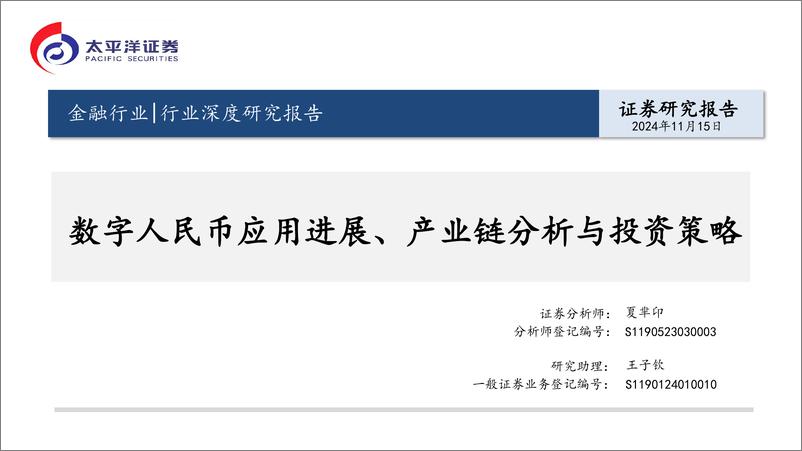 太平洋证券
PACIFIC SECURITIES

金融行业|行业深度研究报告

证券研究报告
2024年11月15日

数字人民币应用进展、产业链分析与投资策略

证券分析师： 夏芈卬
分析师登记编号： S1190523030003

研究助理： 王子钦
一般证券业务登记编号： S1190124010010